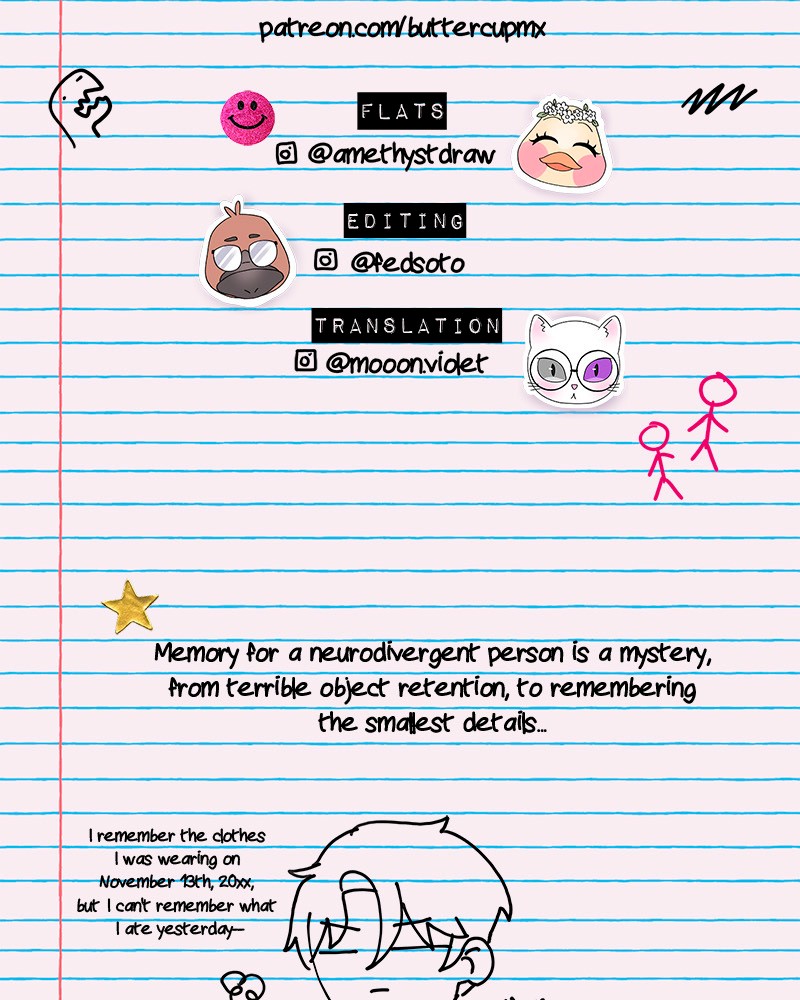 patreon.com/buttercupmx

FLATS
@amethystdraw

EDITING
@fedsoto

TRANSLATION
@mooon.violet

Memory for a neurodivergent person is a mystery, from terrible object retention, to remembering the smallest details...

I remember the clothes I was wearing on November 13th, 20xx, but I can't remember what I ate yesterday—